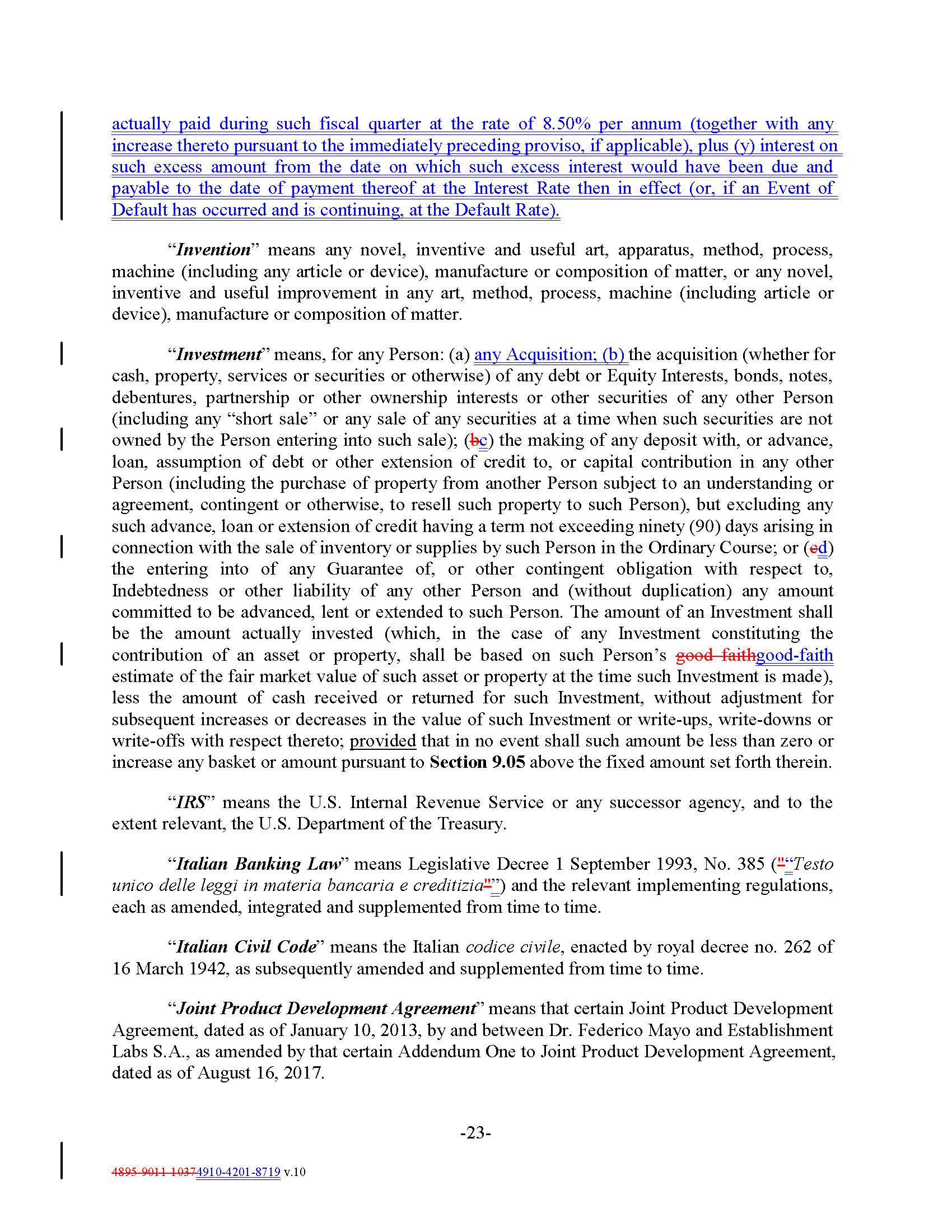 actually paid during such fiscal quarter at the rate of 8.50% per annum (together with any increase thereto pursuant to the immediately preceding proviso, if applicable), plus (y) interest on such excess amount from the date on which such excess interest would have been due and payable to the date of payment thereof at the Interest Rate then in effect (or, if an Event of Default has occurred and is continuing, at the Default Rate).

"Invention" means any novel, inventive and useful art, apparatus, method, process, machine (including any article or device), manufacture or composition of matter, or any novel, inventive and useful improvement in any art, method, process, machine (including article or device), manufacture or composition of matter.

"Investment" means, for any Person: (a) any Acquisition; (b) the acquisition (whether for cash, property, services or securities or otherwise) of any debt or Equity Interests, bonds, notes, debentures, partnership or other ownership interests or other securities of any other Person (including any "short sale" or any sale of any securities at a time when such securities are not owned by the Person entering into such sale); (bc) the making of any deposit with, or advance, loan, assumption of debt or other extension of credit to, or capital contribution in any other Person (including the purchase of property from another Person subject to an understanding or agreement, contingent or otherwise, to resell such property to such Person), but excluding any such advance, loan or extension of credit having a term not exceeding ninety (90) days arising in connection with the sale of inventory or supplies by such Person in the Ordinary Course; or (cd) the entering into of any Guarantee of, or other contingent obligation with respect to, Indebtedness or other liability of any other Person and (without duplication) any amount committed to be advanced, lent or extended to such Person. The amount of an Investment shall be the amount actually invested (which, in the case of any Investment constituting the contribution of an asset or property, shall be based on such Person's good faithgood-faith estimate of the fair market value of such asset or property at the time such Investment is made), less the amount of cash received or returned for such Investment, without adjustment for subsequent increases or decreases in the value of such Investment or write-ups, write-downs or write-offs with respect thereto; provided that in no event shall such amount be less than zero or increase any basket or amount pursuant to Section 9.05 above the fixed amount set forth therein.

"IRS" means the U.S. Internal Revenue Service or any successor agency, and to the extent relevant, the U.S. Department of the Treasury.

"Italian Banking Law" means Legislative Decree 1 September 1993, No. 385 (""Testo unico delle leggi in materia bancaria e creditizia"") and the relevant implementing regulations, each as amended, integrated and supplemented from time to time.

"Italian Civil Code" means the Italian codice civile, enacted by royal decree no. 262 of 16 March 1942, as subsequently amended and supplemented from time to time.

"Joint Product Development Agreement" means that certain Joint Product Development Agreement, dated as of January 10, 2013, by and between Dr. Federico Mayo and Establishment Labs S.A., as amended by that certain Addendum One to Joint Product Development Agreement, dated as of August 16, 2017.

-23-

4895-9011-10374910-4201-8719 v.10